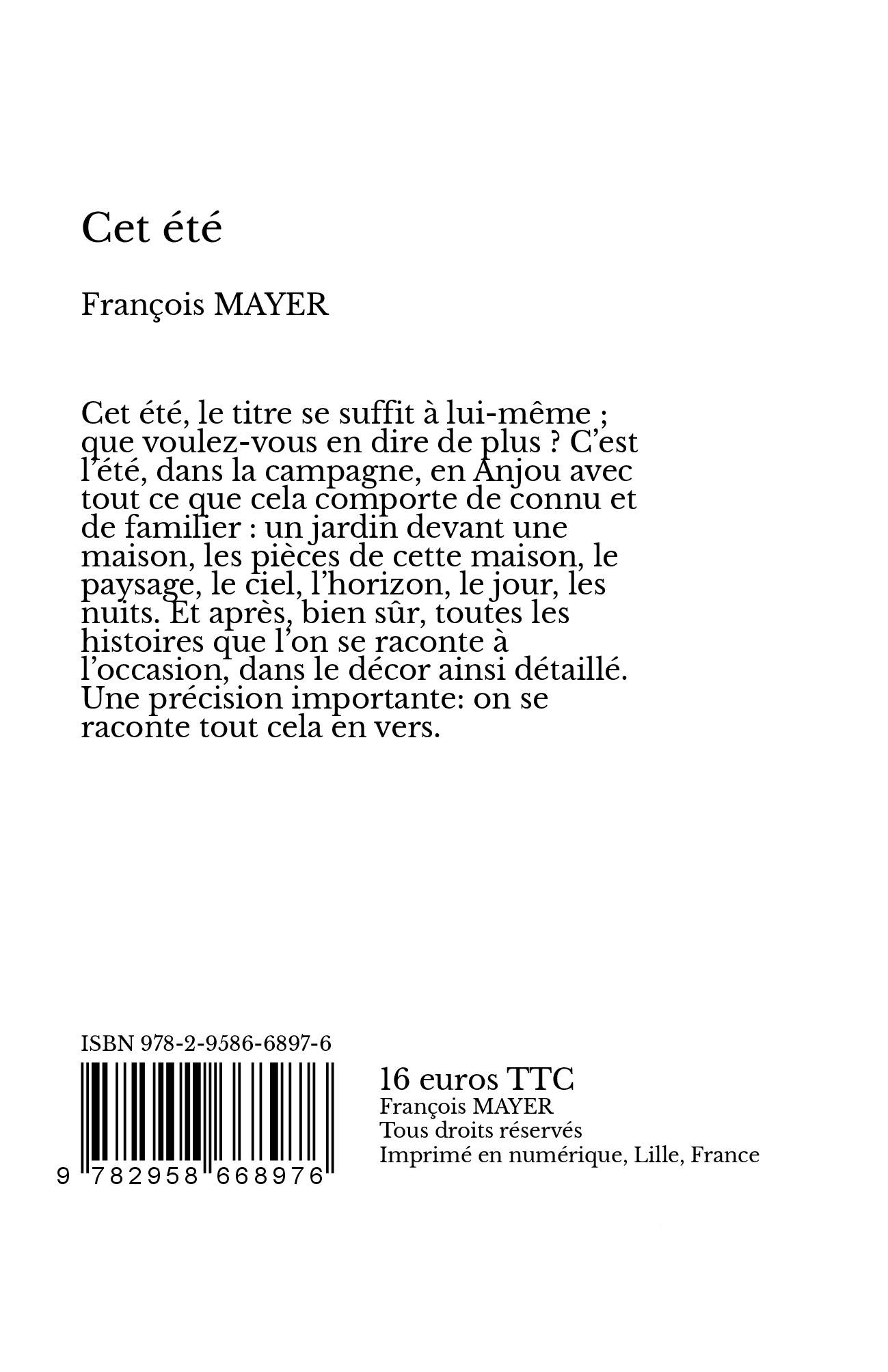 Cet été

François MAYER

Cet été, le titre se suffit à lui-même ; que voulez-vous en dire de plus ? C'est l'été, dans la campagne, en Anjou avec tout ce que cela comporte de connu et de familier : un jardin devant une maison, les pièces de cette maison, le paysage, le ciel, l'horizon, le jour, les nuits. Et après, bien sûr, toutes les histoires que l'on se raconte à l'occasion, dans le décor ainsi détaillé. Une précision importante: on se raconte tout cela en vers.

ISBN 978-2-9586-6897-6

9 782958 668976

16 euros TTC
François MAYER
Tous droits réservés
Imprimé en numérique, Lille, France